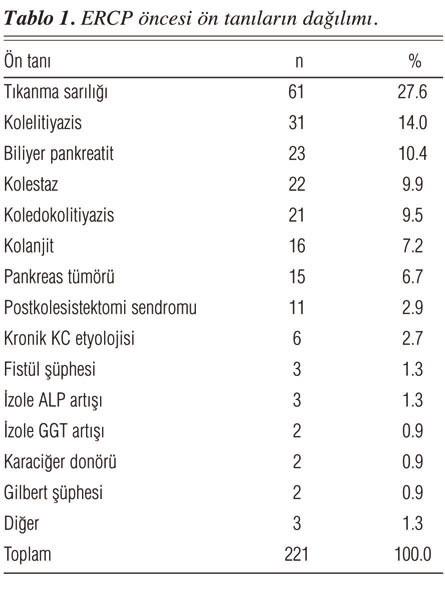 Tablo 1. ERCP öncesi ön tanıların dağılımı.

| Ön tanı | n | % |
|---|---|---|
| Tıkanma sarılığı | 61 | 27.6 |
| Kolelitiyazis | 31 | 14.0 |
| Biliyer pankreatit | 23 | 10.4 |
| Kolestaz | 22 | 9.9 |
| Koledokolitiyazis | 21 | 9.5 |
| Kolanjit | 16 | 7.2 |
| Pankreas tümörü | 15 | 6.7 |
| Postkolesistektomi sendromu | 11 | 2.9 |
| Kronik KC etyolojisi | 6 | 2.7 |
| Fistül şüphesi | 3 | 1.3 |
| İzole ALP artışı | 3 | 1.3 |
| İzole GGT artışı | 2 | 0.9 |
| Karaciğer donörü | 2 | 0.9 |
| Gilbert şüphesi | 2 | 0.9 |
| Diğer | 3 | 1.3 |
| Toplam | 221 | 100.0 |